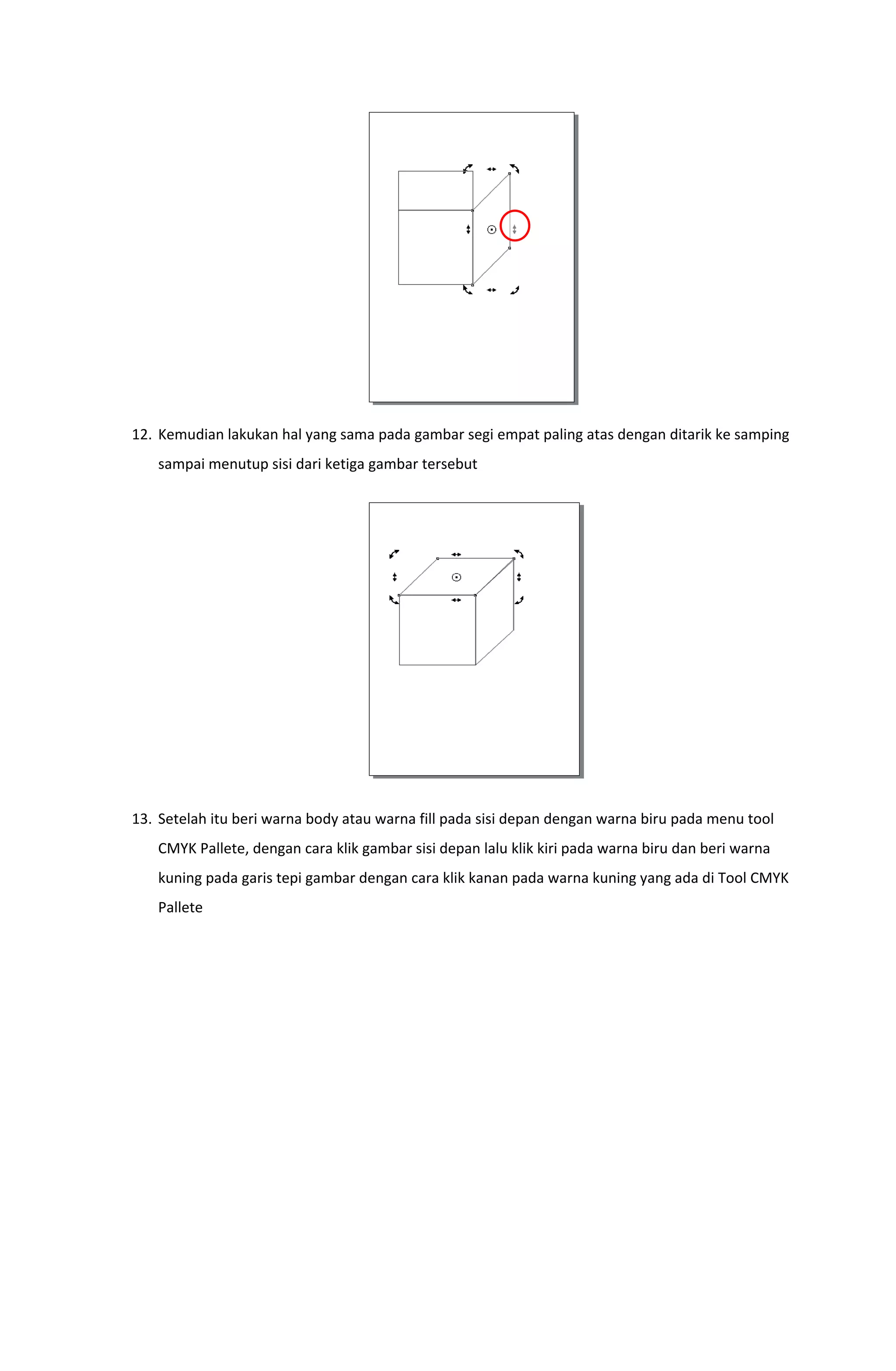 12. Kemudian lakukan hal yang sama pada gambar segi empat paling atas dengan ditarik ke samping sampai menutup sisi dari ketiga gambar tersebut

13. Setelah itu beri warna body atau warna fill pada sisi depan dengan warna biru pada menu tool CMYK Pallete, dengan cara klik gambar sisi depan lalu klik kiri pada warna biru dan beri warna kuning pada garis tepi gambar dengan cara klik kanan pada warna kuning yang ada di Tool CMYK Pallete